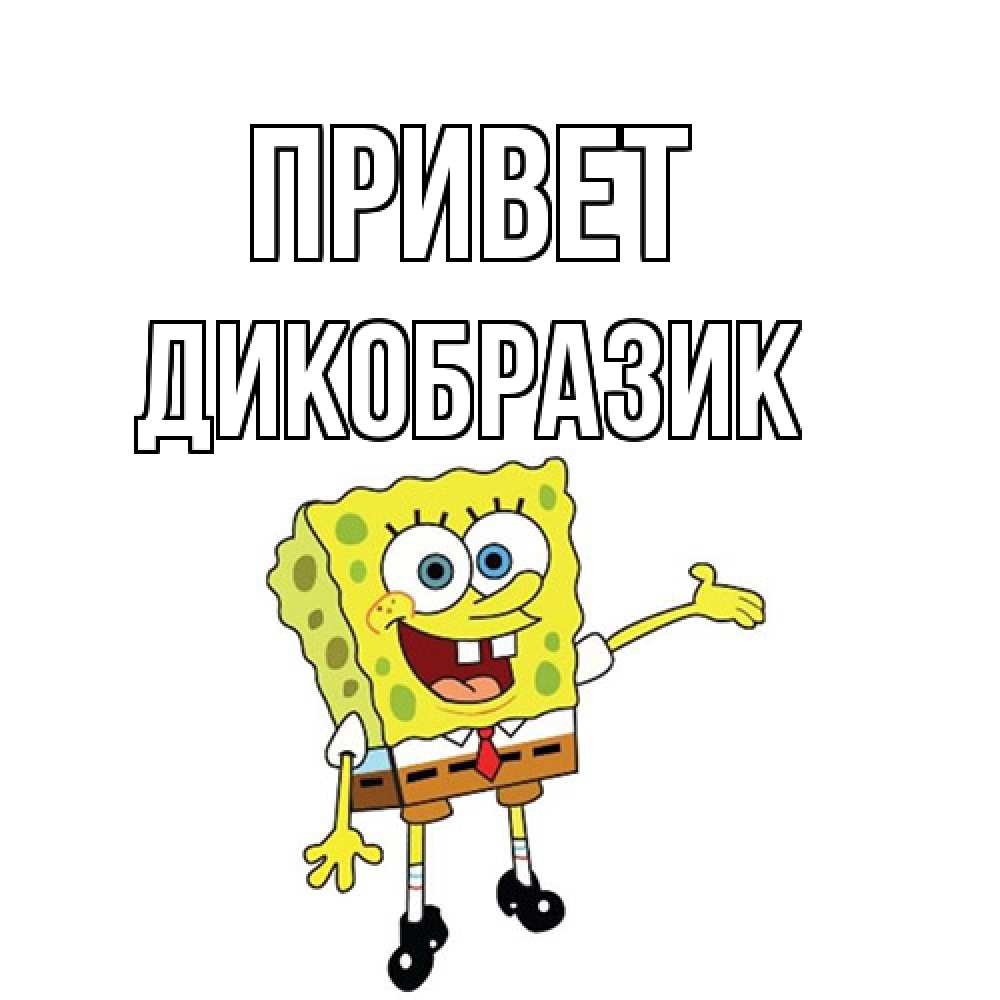 ПРИВЕТ
ДИКОБРАЗИК